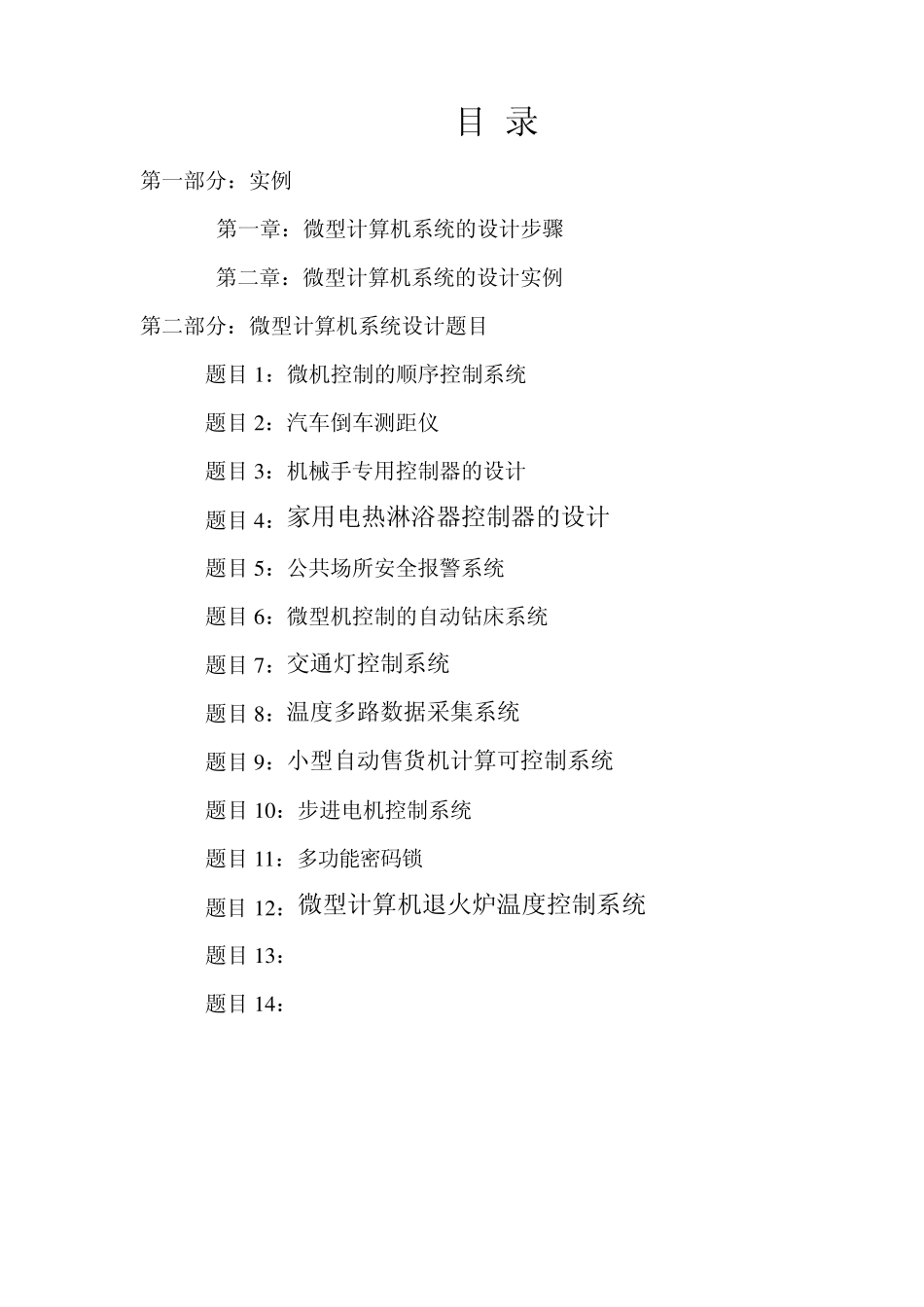 目 录

第一部分：实例

第一章：微型计算机系统的设计步骤

第二章：微型计算机系统的设计实例

第二部分：微型计算机系统设计题目

题目 1：微机控制的顺序控制系统

题目 2：汽车倒车测距仪

题目 3：机械手专用控制器的设计

题目 4：家用电热淋浴器控制器的设计

题目 5：公共场所安全报警系统

题目 6：微型机控制的自动钻床系统

题目 7：交通灯控制系统

题目 8：温度多路数据采集系统

题目 9：小型自动售货机计算可控制系统

题目 10：步进电机控制系统

题目 11：多功能密码锁

题目 12：微型计算机退火炉温度控制系统

题目 13：

题目 14：